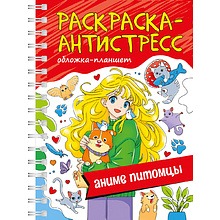 РАСКРАСКА-АНТИСТРЕСС

обложка-планшет

аниме питомцы